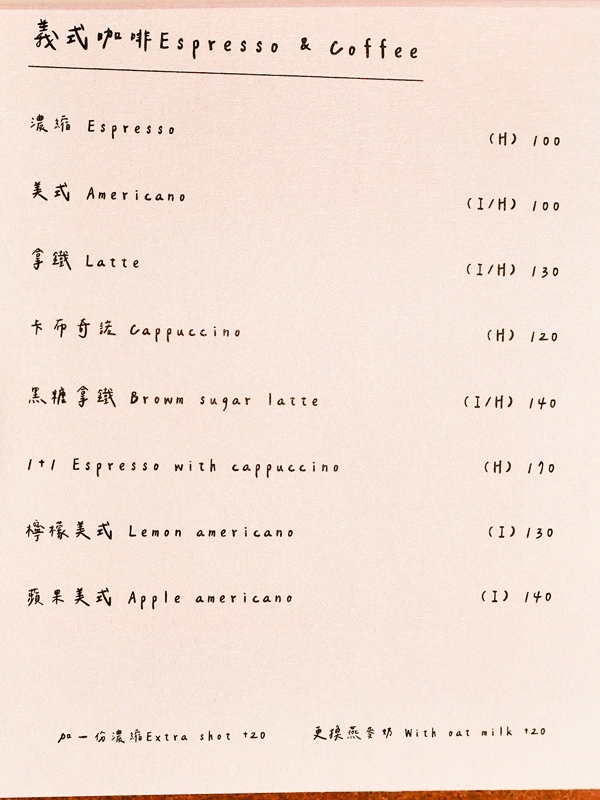 義式咖啡Espresso & Coffee

濃縮 Espresso (H) 100

美式 Americano (I/H) 100

拿鐵 Latte (I/H) 130

卡布奇諾 Cappuccino (H) 120

黑糖拿鐵 Browm sugar latte (I/H) 140

1+1 Espresso with cappuccino (H) 170

檸檬美式 Lemon americano (I) 130

蘋果美式 Apple americano (I) 140

加一份濃縮Extra shot +20 更換燕麥奶 With oat milk +20